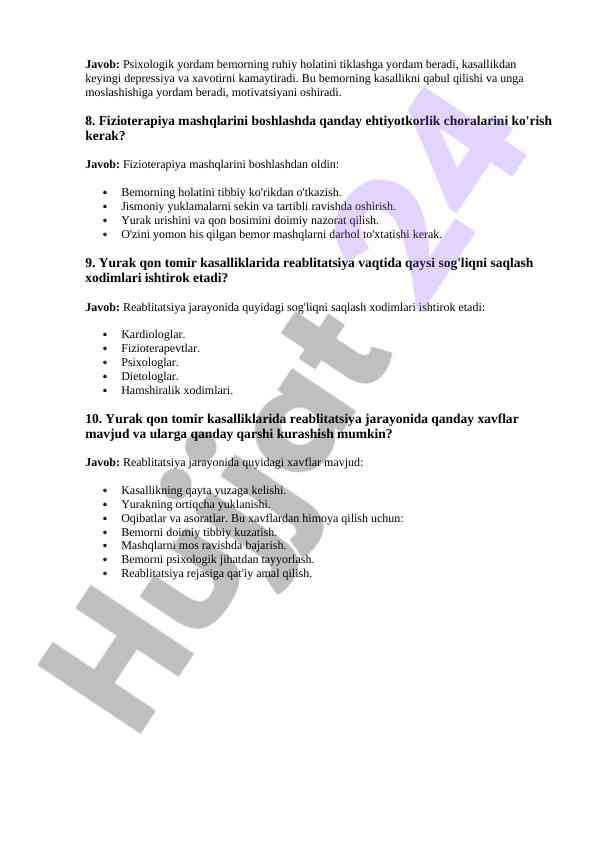 **Javob:** Psixologik yordam bemorning ruhiy holatini tiklashga yordam beradi, kasallikdan keyingi depressiya va xavotirni kamaytiradi. Bu bemorning kasallikni qabul qilishi va unga moslashishiga yordam beradi, motivatsiyani oshiradi.

**8. Fizioterapiya mashqlarini boshlashda qanday ehtiyotkorlik choralarini ko'rish kerak?**

**Javob:** Fizioterapiya mashqlarini boshlashdan oldin:

- Bemorning holatini tibbiy ko'rikdan o'tkazish.
- Jismoniy yuklamalarni sekin va tartibli ravishda oshirish.
- Yurak urishini va qon bosimini doimiy nazorat qilish.
- O'zini yomon his qilgan bemor mashqlarni darhol to'xtatishi kerak.

**9. Yurak qon tomir kasalliklarida reablitatsiya vaqtida qaysi sog'liqni saqlash xodimlari ishtirok etadi?**

**Javob:** Reablitatsiya jarayonida quyidagi sog'liqni saqlash xodimlari ishtirok etadi:

- Kardiologlar.
- Fizioterapevtlar.
- Psixologlar.
- Dietologlar.
- Hamshiralik xodimlari.

**10. Yurak qon tomir kasalliklarida reablitatsiya jarayonida qanday xavflar mavjud va ularga qanday qarshi kurashish mumkin?**

**Javob:** Reablitatsiya jarayonida quyidagi xavflar mavjud:

- Kasallikning qayta yuzaga kelishi.
- Yurakning ortiqcha yuklanishi.
- Oqibatlar va asoratlar. Bu xavflardan himoya qilish uchun:
- Bemorni doimiy tibbiy kuzatish.
- Mashqlarni mos ravishda bajarish.
- Bemorni psixologik jihatdan tayyorlash.
- Reablitatsiya rejasiga qat'iy amal qilish.

Hujjat 24